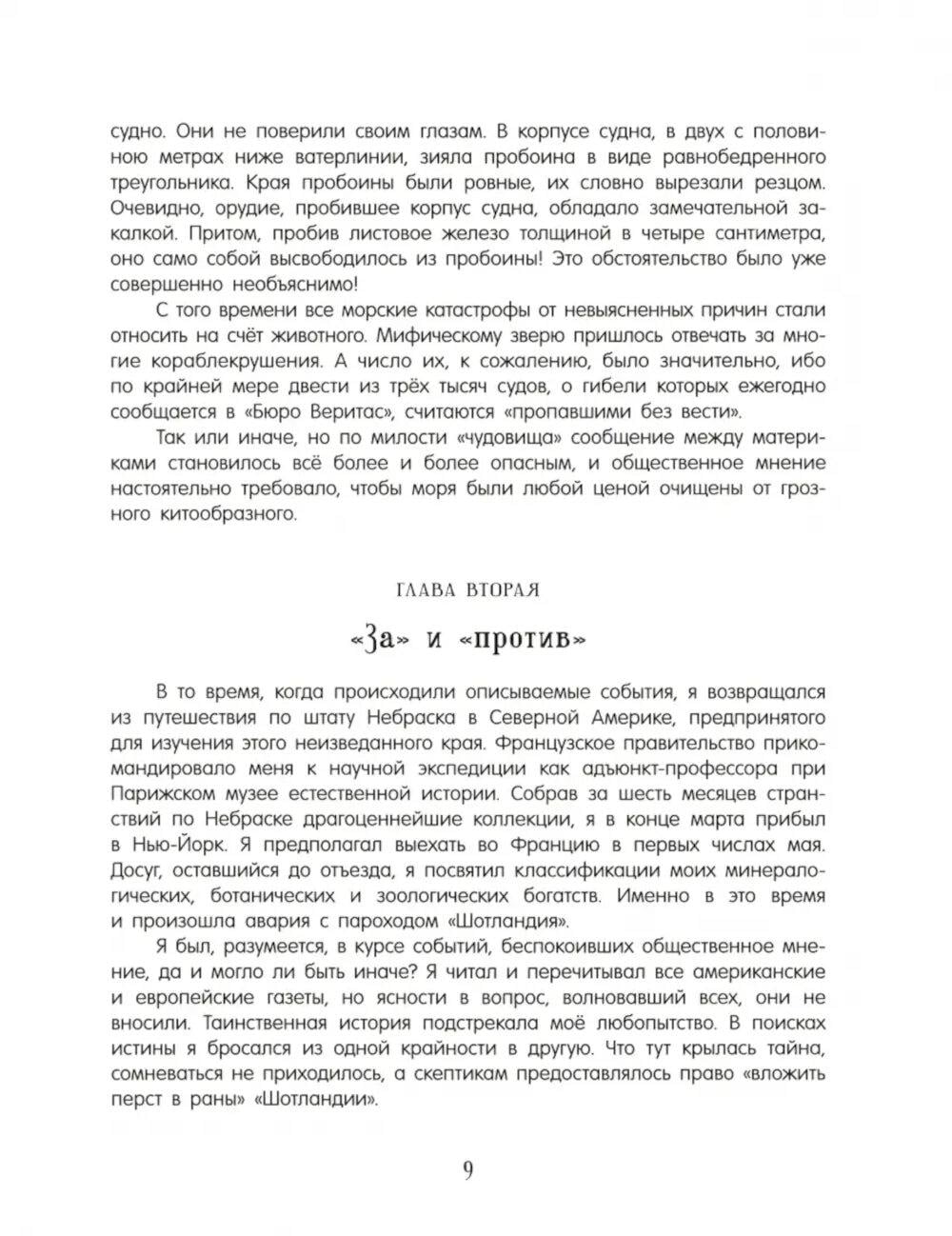 судно. Они не поверили своим глазам. В корпусе судна, в двух с половиною метрах ниже ватерлинии, зияла пробоина в виде равнобедренного треугольника. Края пробоины были ровные, их словно вырезали резцом. Очевидно, орудие, пробившее корпус судна, обладало замечательной закалкой. Притом, пробив листовое железо толщиной в четыре сантиметра, оно само собой высвободилось из пробоины! Это обстоятельство было уже совершенно необъяснимо!

С того времени все морские катастрофы от невыясненных причин стали относить на счёт животного. Мифическому зверю пришлось отвечать за многие кораблекрушения. А число их, к сожалению, было значительно, ибо по крайней мере двести из трёх тысяч судов, о гибели которых ежегодно сообщается в «Бюро Веритас», считаются «пропавшими без вести».

Так или иначе, но по милости «чудовища» сообщение между материками становилось всё более и более опасным, и общественное мнение настоятельно требовало, чтобы моря были любой ценой очищены от грозного китообразного.

ГЛАВА ВТОРАЯ

«За» и «против»

В то время, когда происходили описываемые события, я возвращался из путешествия по штату Небраска в Северной Америке, предпринятого для изучения этого неизведанного края. Французское правительство прикомандировало меня к научной экспедиции как адъюнкт-профессора при Парижском музее естественной истории. Собрав за шесть месяцев странствий по Небраске драгоценнейшие коллекции, я в конце марта прибыл в Нью-Йорк. Я предполагал выехать во Францию в первых числах мая. Досуг, оставшийся до отъезда, я посвятил классификации моих минералогических, ботанических и зоологических богатств. Именно в это время и произошла авария с пароходом «Шотландия».

Я был, разумеется, в курсе событий, беспокоивших общественное мнение, да и могло ли быть иначе? Я читал и перечитывал все американские и европейские газеты, но ясности в вопрос, волновавший всех, они не вносили. Таинственная история подстрекала моё любопытство. В поисках истины я бросался из одной крайности в другую. Что тут крылась тайна, сомневаться не приходилось, а скептикам предоставлялось право «вложить перст в раны» «Шотландии».

9